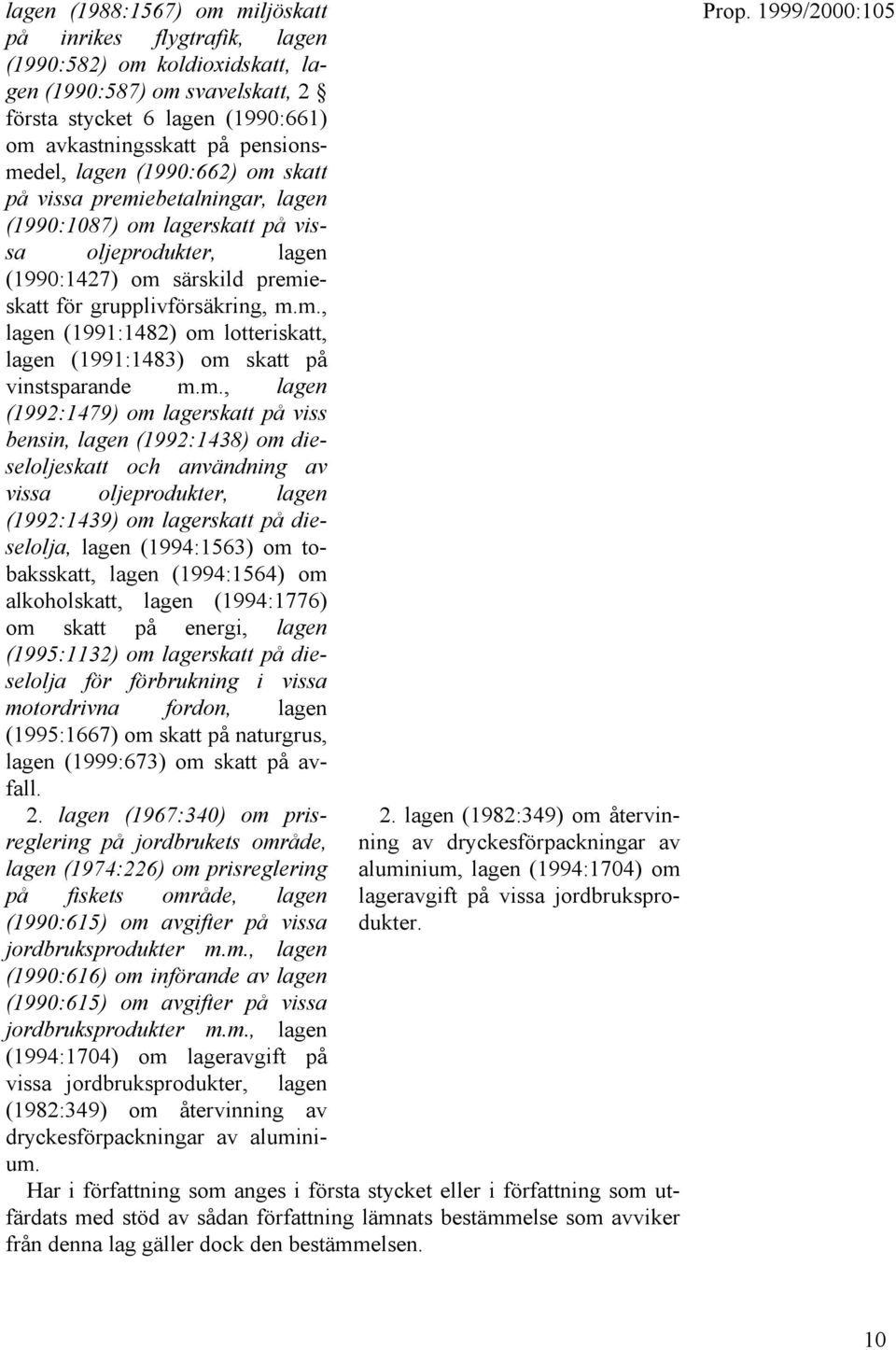 Prop. 1999/2000:105

lagen (1988:1567) om miljöskatt på inrikes flygtrafik, lagen (1990:582) om koldioxidskatt, lagen (1990:587) om svavelskatt, 2 § första stycket 6 lagen (1990:661) om avkastningsskatt på pensionsmedel, lagen (1990:662) om skatt på vissa premiebetalningar, lagen (1990:1087) om lagerskatt på vissa oljeprodukter, lagen (1990:1427) om särskild premieskatt för grupplivförsäkring, m.m., lagen (1991:1482) om lotteriskatt, lagen (1991:1483) om skatt på vinstsparande m.m., lagen (1992:1479) om lagerskatt på viss bensin, lagen (1992:1438) om dieseloljeskatt och användning av vissa oljeprodukter, lagen (1992:1439) om lagerskatt på dieselolja, lagen (1994:1563) om tobaksskatt, lagen (1994:1564) om alkoholskatt, lagen (1994:1776) om skatt på energi, lagen (1995:1132) om lagerskatt på dieselolja för förbrukning i vissa motordrivna fordon, lagen (1995:1667) om skatt på naturgrus, lagen (1999:673) om skatt på avfall.

2. lagen (1967:340) om prisreglering på jordbrukets område, lagen (1974:226) om prisreglering på fiskets område, lagen (1990:615) om avgifter på vissa jordbruksprodukter m.m., lagen (1990:616) om införande av lagen (1990:615) om avgifter på vissa jordbruksprodukter m.m., lagen (1994:1704) om lageravgift på vissa jordbruksprodukter, lagen (1982:349) om återvinning av dryckesförpackningar av aluminium.

2. lagen (1982:349) om återvinning av dryckesförpackningar av aluminium, lagen (1994:1704) om lageravgift på vissa jordbruksprodukter.

Har i författning som anges i första stycket eller i författning som utfärdats med stöd av sådan författning lämnats bestämmelse som avviker från denna lag gäller dock den bestämmelsen.

10